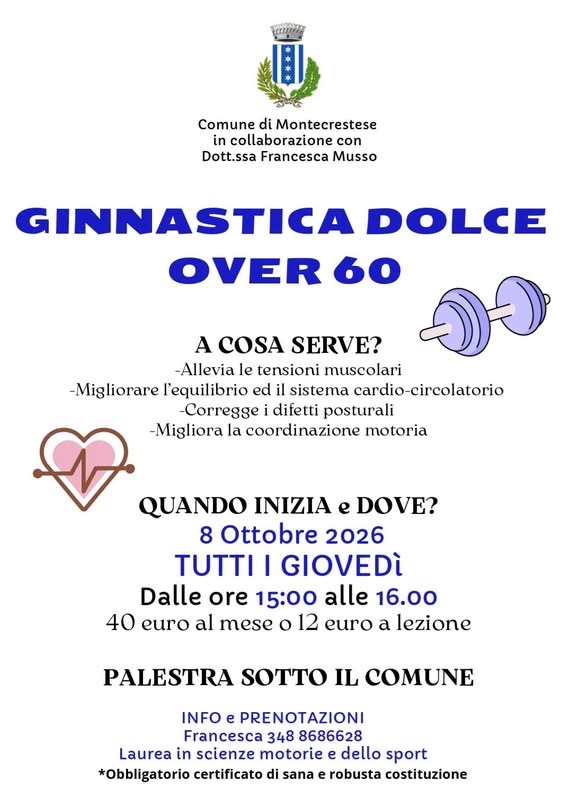 Comune di Montecrestese
in collaborazione con
Dott.ssa Francesca Musso

GINNASTICA DOLCE
OVER 60

A COSA SERVE?
-Allevia le tensioni muscolari
-Migliorare l'equilibrio ed il sistema cardio-circolatorio
-Corregge i difetti posturali
-Migliora la coordinazione motoria

QUANDO INIZIA e DOVE?
8 Ottobre 2026
TUTTI I GIOVEDì
Dalle ore 15:00 alle 16.00
40 euro al mese o 12 euro a lezione

PALESTRA SOTTO IL COMUNE

INFO e PRENOTAZIONI
Francesca 348 8686628
Laurea in scienze motorie e dello sport
*Obbligatorio certificato di sana e robusta costituzione